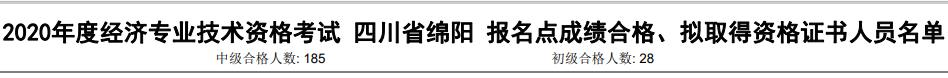 2020年度经济专业技术资格考试 四川省绵阳 报名点成绩合格、拟取得资格证书人员名单

中级合格人数: 185

初级合格人数: 28